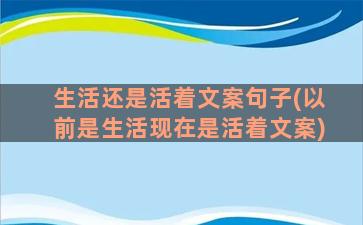 生活还是活着文案句子(以前是生活现在是活着文案)